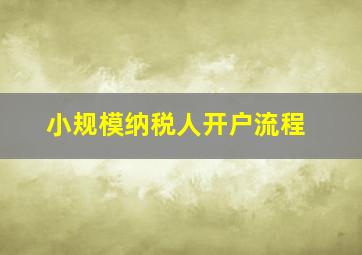 小规模纳税人开户流程